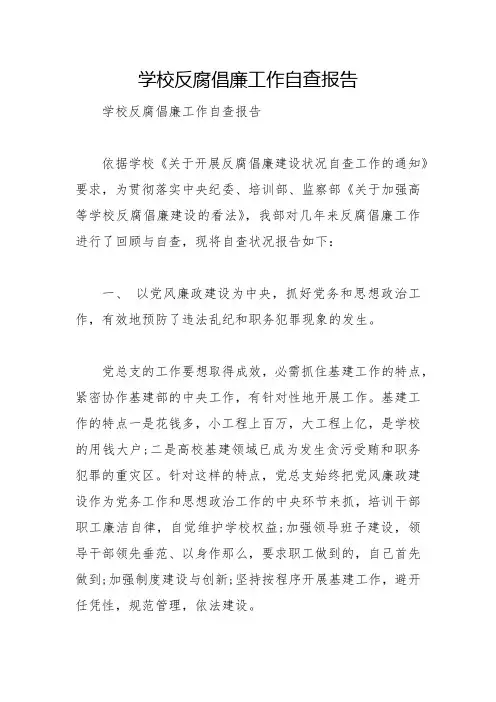 学校反腐倡廉工作自查报告

学校反腐倡廉工作自查报告

依据学校《关于开展反腐倡廉建设状况自查工作的通知》要求，为贯彻落实中央纪委、培训部、监察部《关于加强高等学校反腐倡廉建设的看法》，我部对几年来反腐倡廉工作进行了回顾与自查，现将自查状况报告如下：

一、 以党风廉政建设为中央，抓好党务和思想政治工作，有效地预防了违法乱纪和职务犯罪现象的发生。

党总支的工作要想取得成效，必需抓住基建工作的特点，紧密协作基建部的中央工作，有针对性地开展工作。基建工作的特点一是花钱多，小工程上百万，大工程上亿，是学校的用钱大户；二是高校基建领域已成为发生贪污受贿和职务犯罪的重灾区。针对这样的特点，党总支始终把党风廉政建设作为党务工作和思想政治工作的中央环节来抓，培训干部职工廉洁自律，自觉维护学校权益；加强领导班子建设，领导干部领先垂范、以身作那么，要求职工做到的，自己首先做到；加强制度建设与创新；坚持按程序开展基建工作，避开任凭性，规范管理，依法建设。